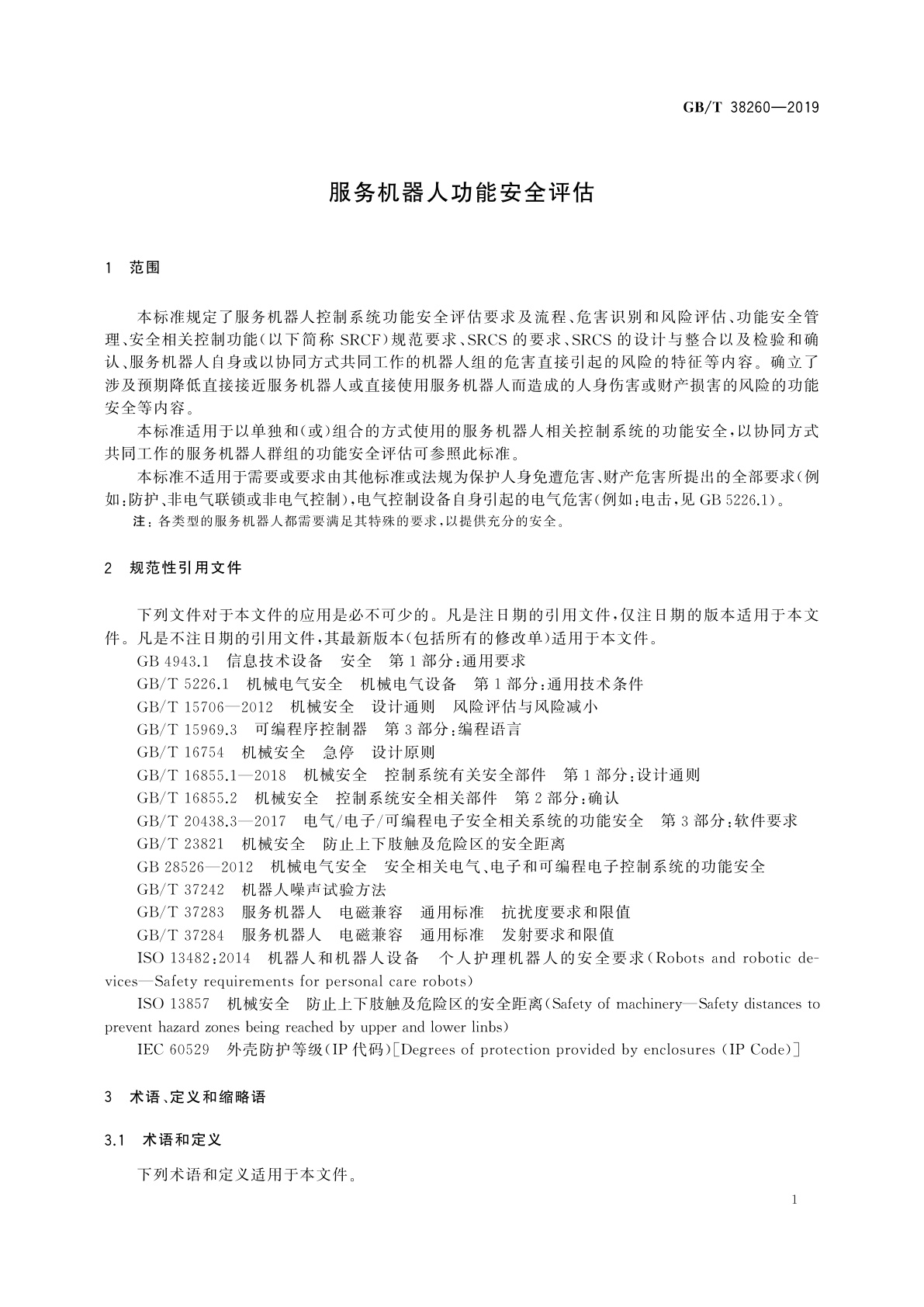 GB/T 38260—2019

服务机器人功能安全评估

1 范围

本标准规定了服务机器人控制系统功能安全评估要求及流程、危害识别和风险评估、功能安全管理、安全相关控制功能(以下简称 SRCF)规范要求、SRCS 的要求、SRCS 的设计与整合以及检验和确认、服务机器人自身或以协同方式共同工作的机器人组的危害直接引起的风险的特征等内容。确立了涉及预期降低直接接近服务机器人或直接使用服务机器人而造成的人身伤害或财产损害的风险的功能安全等内容。

本标准适用于以单独和(或)组合的方式使用的服务机器人相关控制系统的功能安全,以协同方式共同工作的服务机器人群组的功能安全评估可参照此标准。

本标准不适用于需要或要求由其他标准或法规为保护人身免遭危害、财产危害所提出的全部要求(例如:防护、非电气联锁或非电气控制),电气控制设备自身引起的电气危害(例如:电击,见 GB 5226.1)。

注:各类型的服务机器人都需要满足其特殊的要求,以提供充分的安全。

2 规范性引用文件

下列文件对于本文件的应用是必不可少的。凡是注日期的引用文件,仅注日期的版本适用于本文件。凡是不注日期的引用文件,其最新版本(包括所有的修改单)适用于本文件。

GB 4943.1 信息技术设备 安全 第 1 部分:通用要求

GB/T 5226.1 机械电气安全 机械电气设备 第 1 部分:通用技术条件

GB/T 15706—2012 机械安全 设计通则 风险评估与风险减小

GB/T 15969.3 可编程序控制器 第 3 部分:编程语言

GB/T 16754 机械安全 急停 设计原则

GB/T 16855.1—2018 机械安全 控制系统有关安全部件 第 1 部分:设计通则

GB/T 16855.2 机械安全 控制系统安全相关部件 第 2 部分:确认

GB/T 20438.3—2017 电气/电子/可编程电子安全相关系统的功能安全 第 3 部分:软件要求

GB/T 23821 机械安全 防止上下肢触及危险区的安全距离

GB 28526—2012 机械电气安全 安全相关电气、电子和可编程电子控制系统的功能安全

GB/T 37242 机器人噪声试验方法

GB/T 37283 服务机器人 电磁兼容 通用标准 抗扰度要求和限值

GB/T 37284 服务机器人 电磁兼容 通用标准 发射要求和限值

ISO 13482:2014 机器人和机器人设备 个人护理机器人的安全要求(Robots and robotic devices—Safety requirements for personal care robots)

ISO 13857 机械安全 防止上下肢触及危险区的安全距离(Safety of machinery—Safety distances to prevent hazard zones being reached by upper and lower linbs)

IEC 60529 外壳防护等级(IP 代码)[Degrees of protection provided by enclosures (IP Code)]

3 术语、定义和缩略语

3.1 术语和定义

下列术语和定义适用于本文件。

1